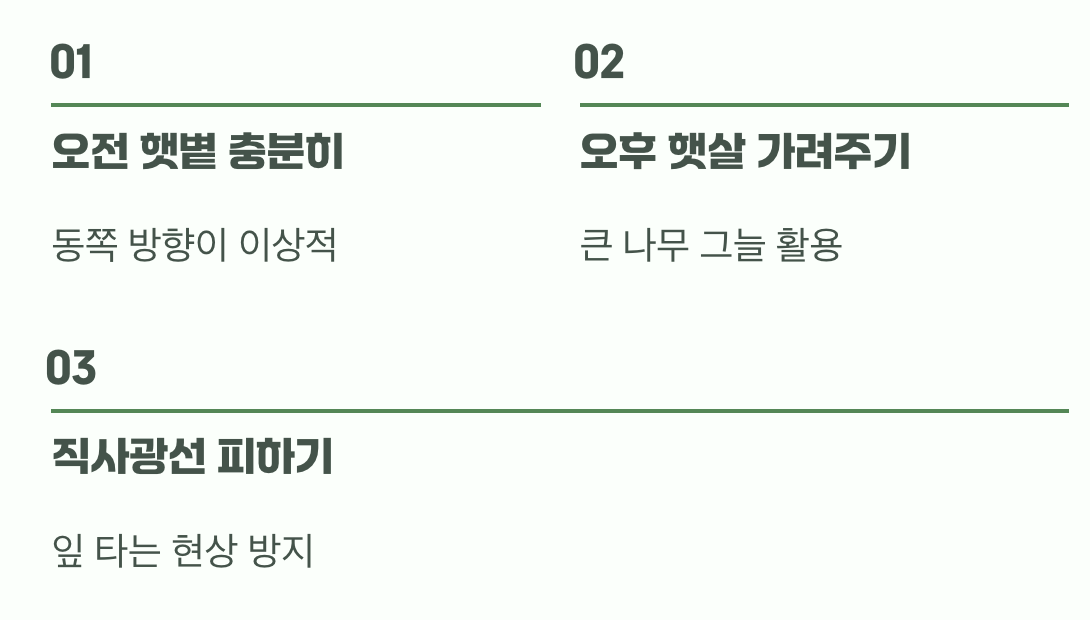 01

오전 햇볕 충분히

동쪽 방향이 이상적

02

오후 햇살 가려주기

큰 나무 그늘 활용

03

직사광선 피하기

잎 타는 현상 방지